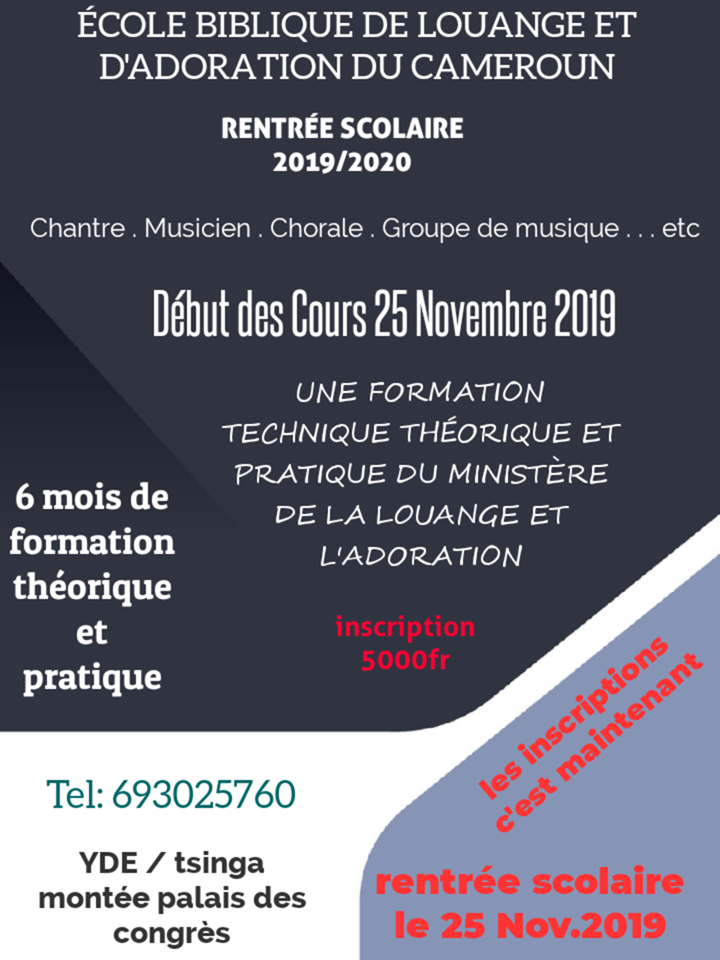 ÉCOLE BIBLIQUE DE LOUANGE ET D'ADORATION DU CAMEROUN

RENTRÉE SCOLAIRE
2019/2020

Chantre . Musicien . Chorale . Groupe de musique . . . etc

Début des Cours 25 Novembre 2019

UNE FORMATION TECHNIQUE THÉORIQUE ET PRATIQUE DU MINISTÈRE DE LA LOUANGE ET L'ADORATION

6 mois de formation théorique et pratique

inscription
5000fr

les inscriptions c'est maintenant

Tel: 693025760

YDE / tsinga
montée palais des congrès

rentrée scolaire
le 25 Nov.2019